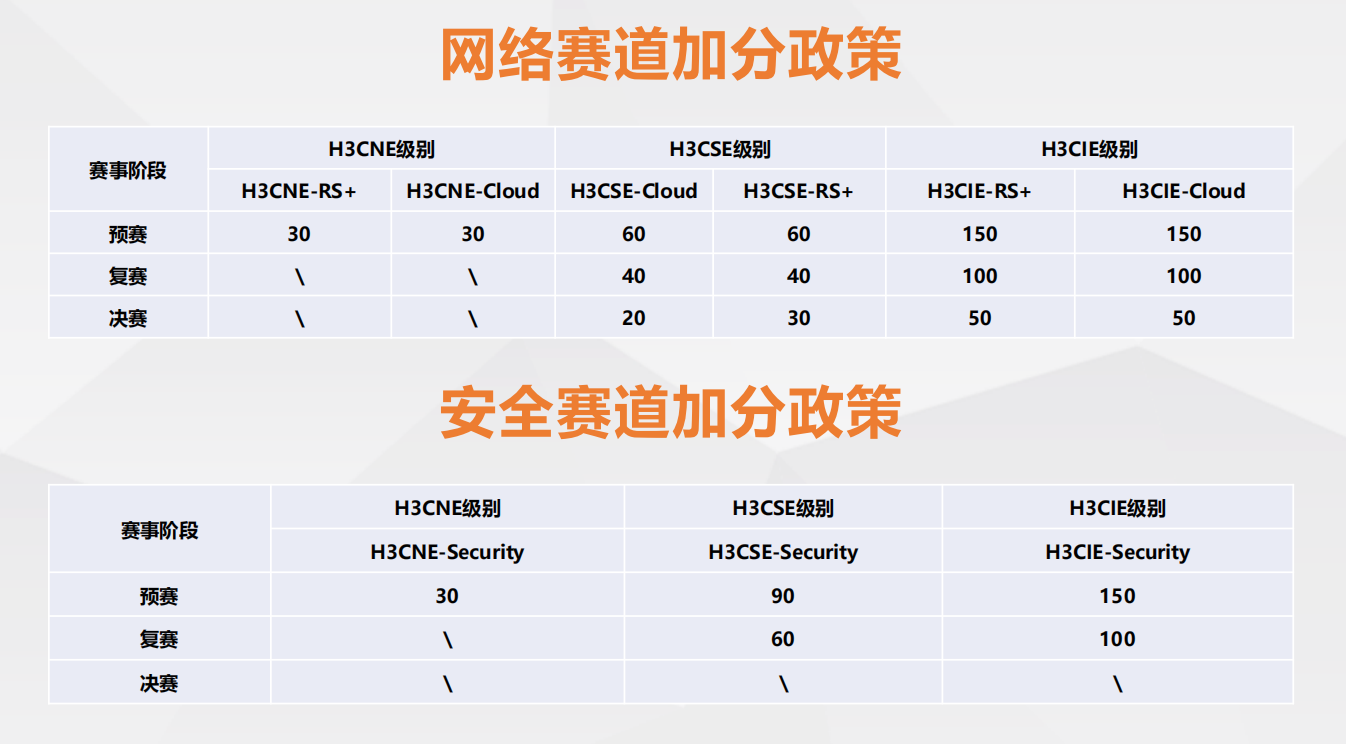 网络赛道加分政策

| 赛事阶段 | H3CNE级别 | | H3CSE级别 | | H3CIE级别 | |
|---|---|---|---|---|---|---|
| | H3CNE-RS+ | H3CNE-Cloud | H3CSE-Cloud | H3CSE-RS+ | H3CIE-RS+ | H3CIE-Cloud |
| 预赛 | 30 | 30 | 60 | 60 | 150 | 150 |
| 复赛 | \ | \ | 40 | 40 | 100 | 100 |
| 决赛 | \ | \ | 20 | 30 | 50 | 50 |

安全赛道加分政策

| 赛事阶段 | H3CNE级别 | H3CSE级别 | H3CIE级别 |
|---|---|---|---|
| | H3CNE-Security | H3CSE-Security | H3CIE-Security |
| 预赛 | 30 | 90 | 150 |
| 复赛 | \ | 60 | 100 |
| 决赛 | \ | \ | \ |